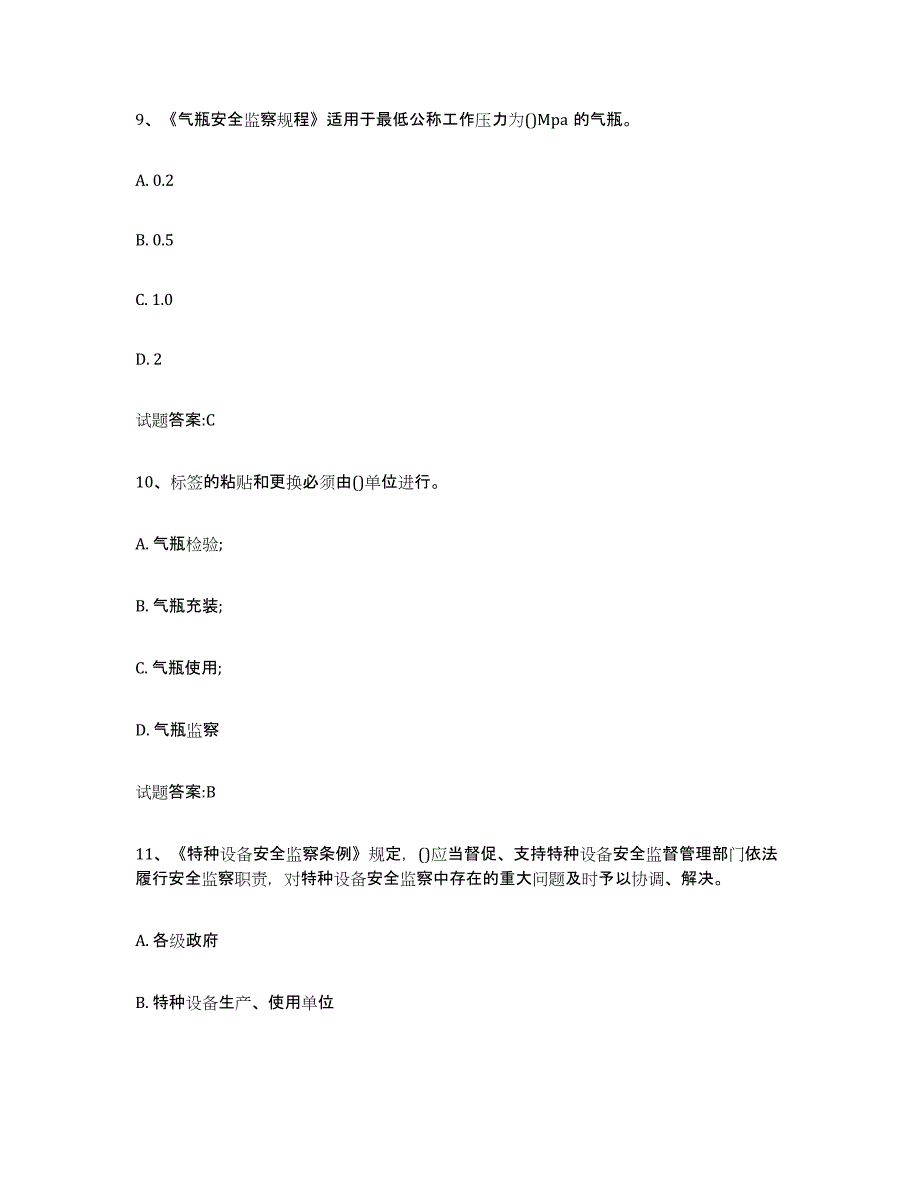 9、《气瓶安全监察规程》适用于最低公称工作压力为()Mpa 的气瓶。

A. 0.2

B. 0.5

C. 1.0

D. 2

试题答案:C

10、标签的粘贴和更换必须由()单位进行。

A. 气瓶检验;

B. 气瓶充装;

C. 气瓶使用;

D. 气瓶监察

试题答案:B

11、《特种设备安全监察条例》规定，()应当督促、支持特种设备安全监督管理部门依法履行安全监察职责，对特种设备安全监察中存在的重大问题及时予以协调、解决。

A. 各级政府

B. 特种设备生产、使用单位